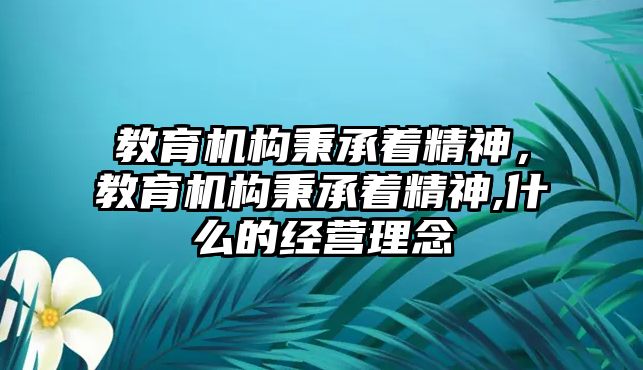 教育机构秉承着精神，教育机构秉承着精神,什么的经营理念